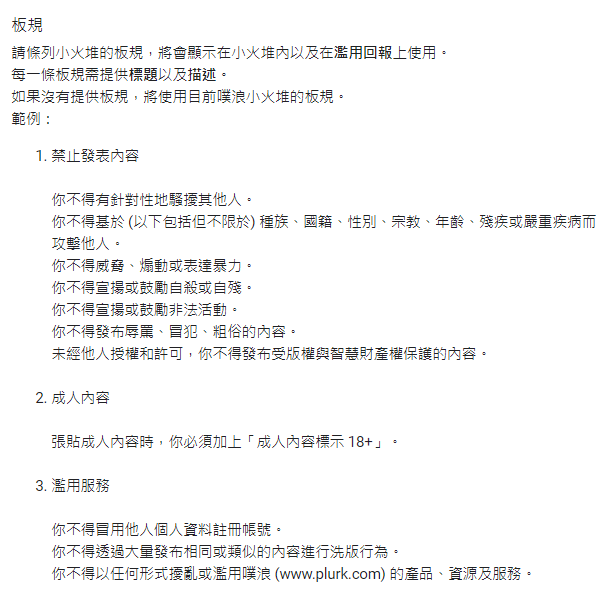 板規
請條列小火堆的板規，將會顯示在小火堆內以及在濫用回報上使用。
每一條板規需提供標題以及描述。
如果沒有提供板規，將使用目前噗浪小火堆的板規。
範例：

1. 禁止發表內容

你不得有針對性地騷擾其他人。
你不得基於 (以下包括但不限於) 種族、國籍、性別、宗教、年齡、殘疾或嚴重疾病而攻擊他人。
你不得威脅、煽動或表達暴力。
你不得宣揚或鼓勵自殺或自殘。
你不得宣揚或鼓勵非法活動。
你不得發布辱罵、冒犯、粗俗的內容。
未經他人授權和許可，你不得發布受版權與智慧財產權保護的內容。

2. 成人內容

張貼成人內容時，你必須加上「成人內容標示 18+」。

3. 濫用服務

你不得冒用他人個人資料註冊帳號。
你不得透過大量發布相同或類似的內容進行洗版行為。
你不得以任何形式擾亂或濫用噗浪 (www.plurk.com) 的產品、資源及服務。